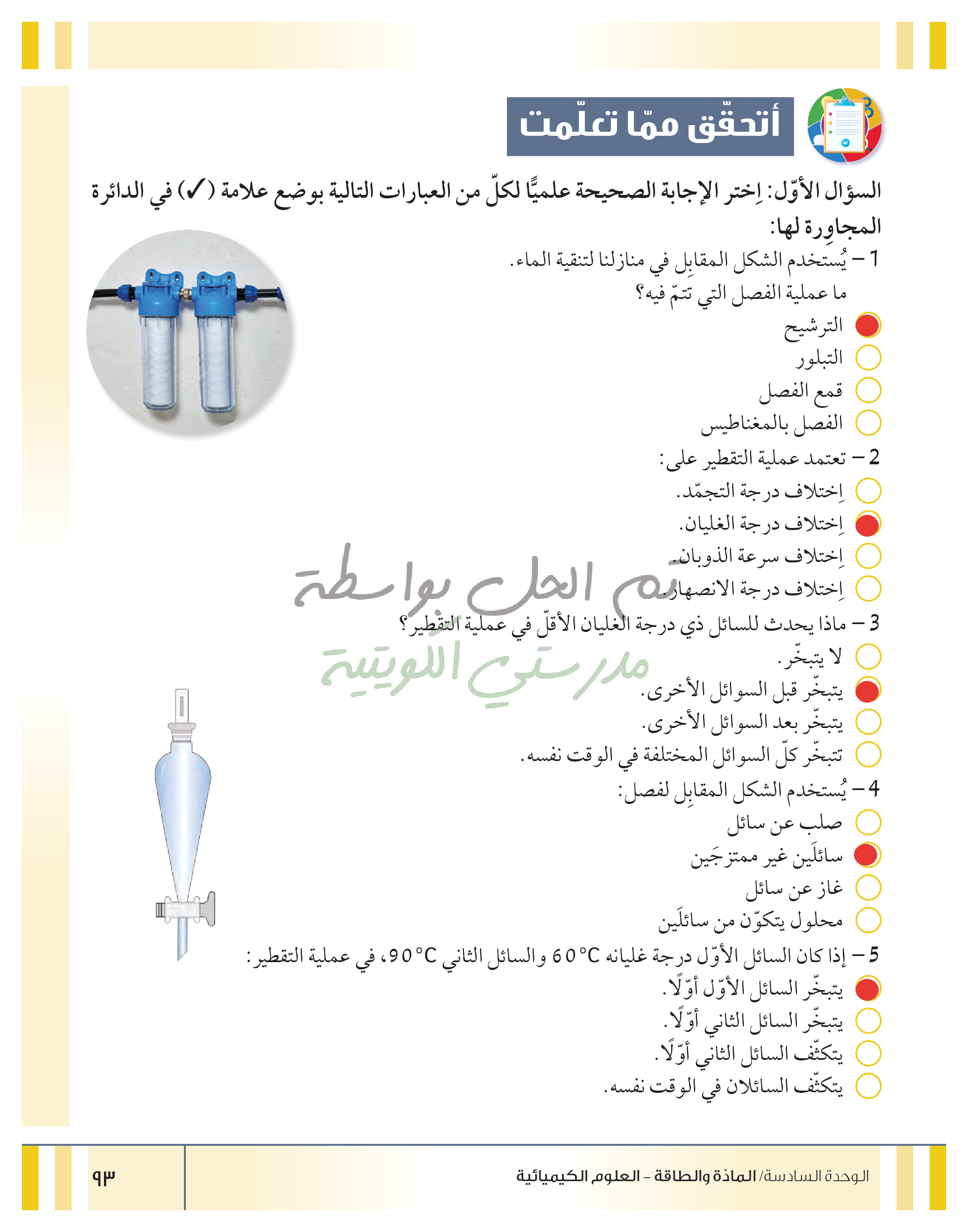 أتحقّق ممّا تعلّمت

السؤال الأوّل: اِختر الإجابة الصحيحة علميًّا لكلّ من العبارات التالية بوضع علامة (✓) في الدائرة المجاوِرة لها:

1 – يُستخدم الشكل المقابِل في منازلنا لتنقية الماء. ما عملية الفصل التي تتمّ فيه؟
الترشيح
التبلور
قمع الفصل
الفصل بالمغناطيس

2 – تعتمد عملية التقطير على:
اِختلاف درجة التجمّد.
اِختلاف درجة الغليان.
اِختلاف سرعة الذوبان.
اِختلاف درجة الانصهار.

تم الحل بواسطة
مدرستي الكويتية

3 – ماذا يحدث للسائل ذي درجة الغليان الأقلّ في عملية التقطير؟
لا يتبخّر.
يتبخّر قبل السوائل الأخرى.
يتبخّر بعد السوائل الأخرى.
تتبخّر كلّ السوائل المختلفة في الوقت نفسه.

4 – يُستخدم الشكل المقابِل لفصل:
صلب عن سائل
سائلَين غير ممتزجَين
غاز عن سائل
محلول يتكوّن من سائلَين

5 – إذا كان السائل الأوّل درجة غليانه $60°C$ والسائل الثاني $90°C$، في عملية التقطير:
يتبخّر السائل الأوّل أوّلًا.
يتبخّر السائل الثاني أوّلًا.
يتكثّف السائل الثاني أوّلًا.
يتكثّف السائلان في الوقت نفسه.

الوحدة السادسة/ المادّة والطاقة – العلوم الكيميائية
٩٣